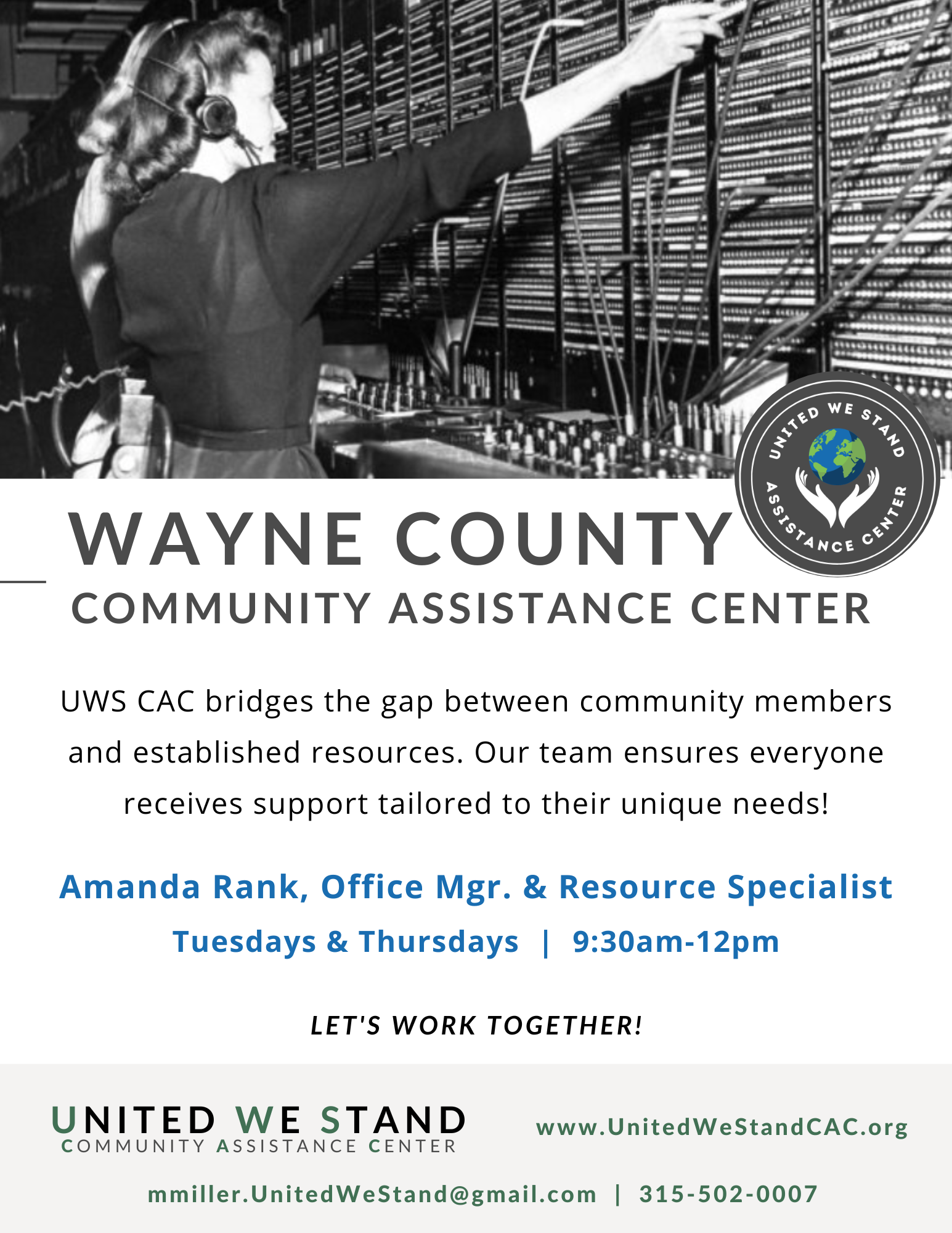 UNITED WE STAND
ASSISTANCE CENTER

WAYNE COUNTY
COMMUNITY ASSISTANCE CENTER

UWS CAC bridges the gap between community members and established resources. Our team ensures everyone receives support tailored to their unique needs!

Amanda Rank, Office Mgr. & Resource Specialist
Tuesdays & Thursdays | 9:30am-12pm

LET'S WORK TOGETHER!

UNITED WE STAND
COMMUNITY ASSISTANCE CENTER

www.UnitedWeStandCAC.org

mmiller.UnitedWeStand@gmail.com | 315-502-0007